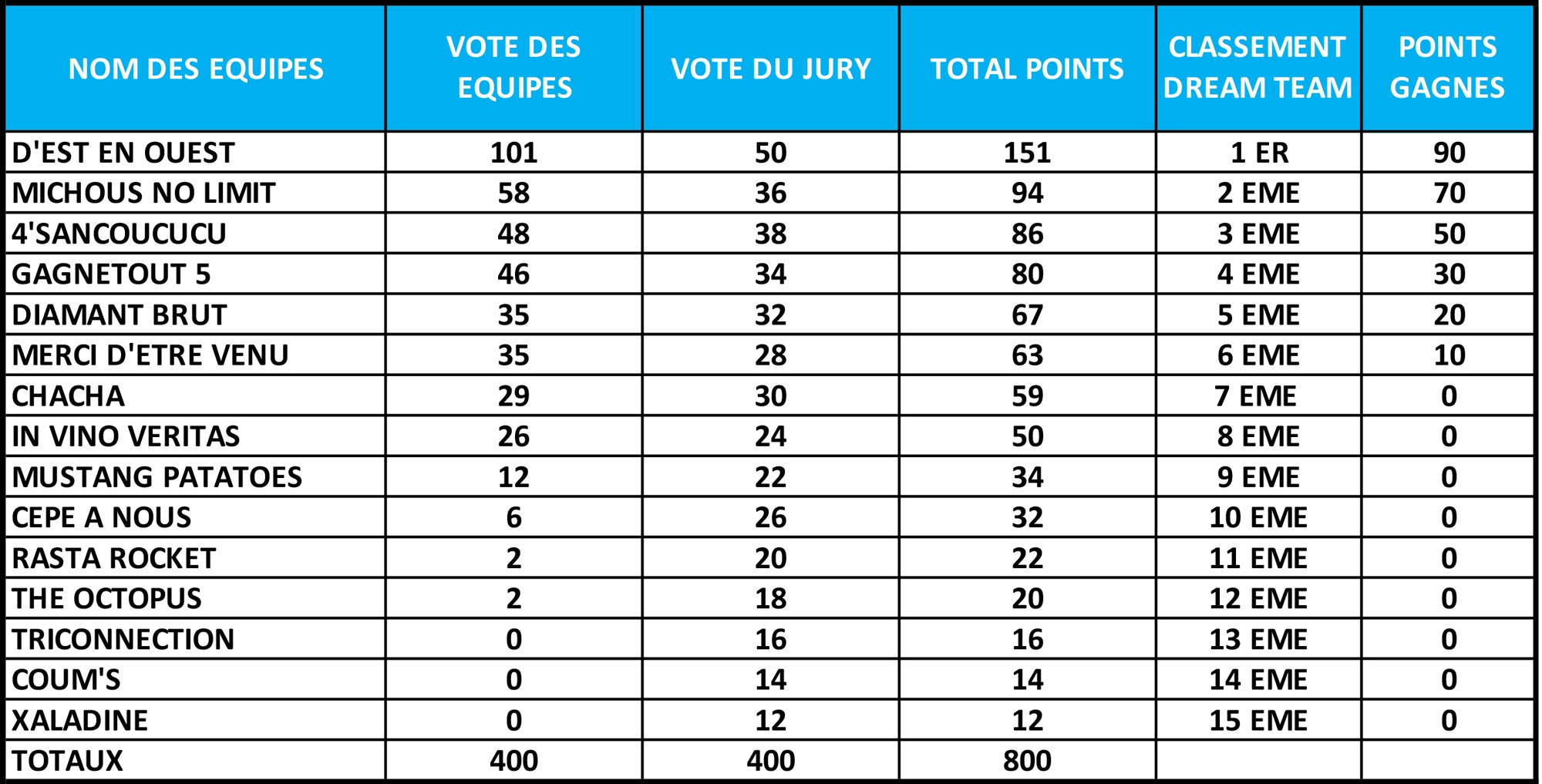 | NOM DES EQUIPES | VOTE DES EQUIPES | VOTE DU JURY | TOTAL POINTS | CLASSEMENT DREAM TEAM | POINTS GAGNES |
|---|---|---|---|---|---|
| D'EST EN OUEST | 101 | 50 | 151 | 1 ER | 90 |
| MICHOUS NO LIMIT | 58 | 36 | 94 | 2 EME | 70 |
| 4'SANCOUCUCU | 48 | 38 | 86 | 3 EME | 50 |
| GAGNETOUT 5 | 46 | 34 | 80 | 4 EME | 30 |
| DIAMANT BRUT | 35 | 32 | 67 | 5 EME | 20 |
| MERCI D'ETRE VENU | 35 | 28 | 63 | 6 EME | 10 |
| CHACHA | 29 | 30 | 59 | 7 EME | 0 |
| IN VINO VERITAS | 26 | 24 | 50 | 8 EME | 0 |
| MUSTANG PATATOES | 12 | 22 | 34 | 9 EME | 0 |
| CEPE A NOUS | 6 | 26 | 32 | 10 EME | 0 |
| RASTA ROCKET | 2 | 20 | 22 | 11 EME | 0 |
| THE OCTOPUS | 2 | 18 | 20 | 12 EME | 0 |
| TRICONNECTION | 0 | 16 | 16 | 13 EME | 0 |
| COUM'S | 0 | 14 | 14 | 14 EME | 0 |
| XALADINE | 0 | 12 | 12 | 15 EME | 0 |
| TOTAUX | 400 | 400 | 800 | | |